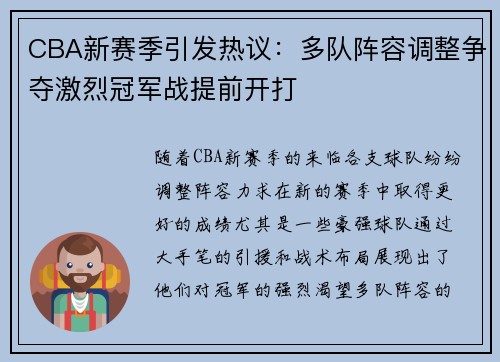 CBA新赛季引发热议：多队阵容调整争夺激烈冠军战提前开打

随着CBA新赛季的来临各支球队纷纷调整阵容力求在新的赛季中取得更好的成绩尤其是一些豪强球队通过大手笔的引援和战术布局展现出了他们对冠军的强烈渴望多队阵容的